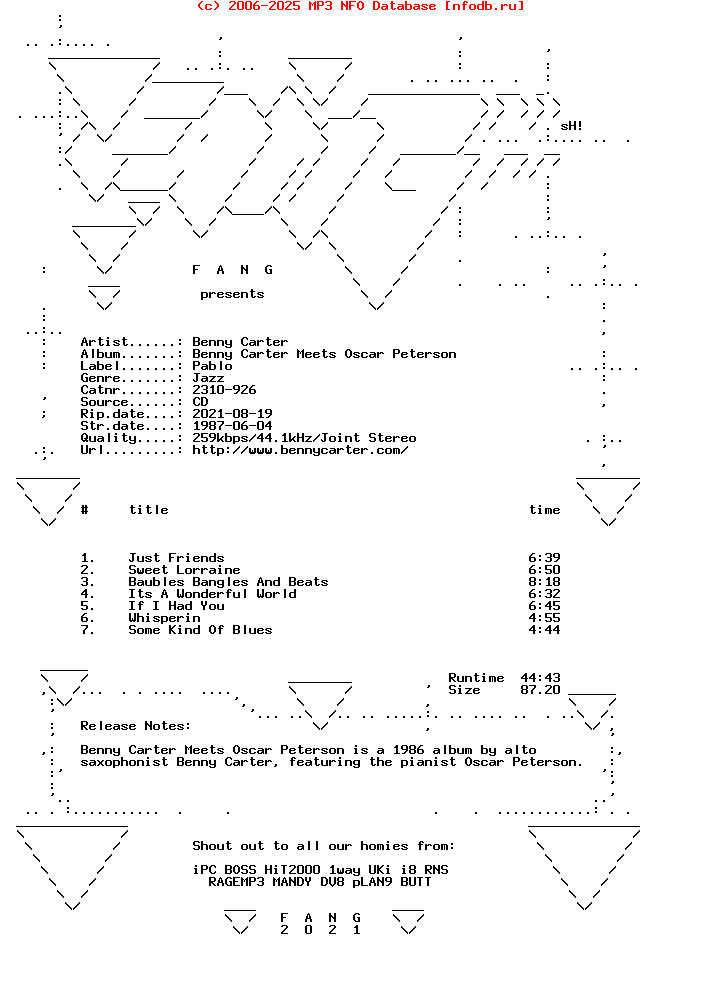 (c) 2006-2025 MP3 NFO Database [nfodb.ru]

sH!

F A N G

presents

Artist......: Benny Carter
Album.......: Benny Carter Meets Oscar Peterson
Label.......: Pablo
Genre.......: Jazz
Catnr.......: 2310-926
Source......: CD
Rip.date....: 2021-08-19
Str.date....: 1987-06-04
Quality.....: 259kbps/44.1kHz/Joint Stereo
Url.........: http://www.bennycarter.com/

| # | title | time |
|---|---|---|
| 1. | Just Friends | 6:39 |
| 2. | Sweet Lorraine | 6:50 |
| 3. | Baubles Bangles And Beats | 8:18 |
| 4. | Its A Wonderful World | 6:32 |
| 5. | If I Had You | 6:45 |
| 6. | Whisperin | 4:55 |
| 7. | Some Kind Of Blues | 4:44 |

Runtime 44:43
Size 87.20

Release Notes:

Benny Carter Meets Oscar Peterson is a 1986 album by alto saxophonist Benny Carter, featuring the pianist Oscar Peterson.

Shout out to all our homies from:

iPC BOSS HiT2000 1way UKi i8 RNS
RAGEMP3 MANDY DV8 pLAN9 BUTT

F A N G
2 0 2 1